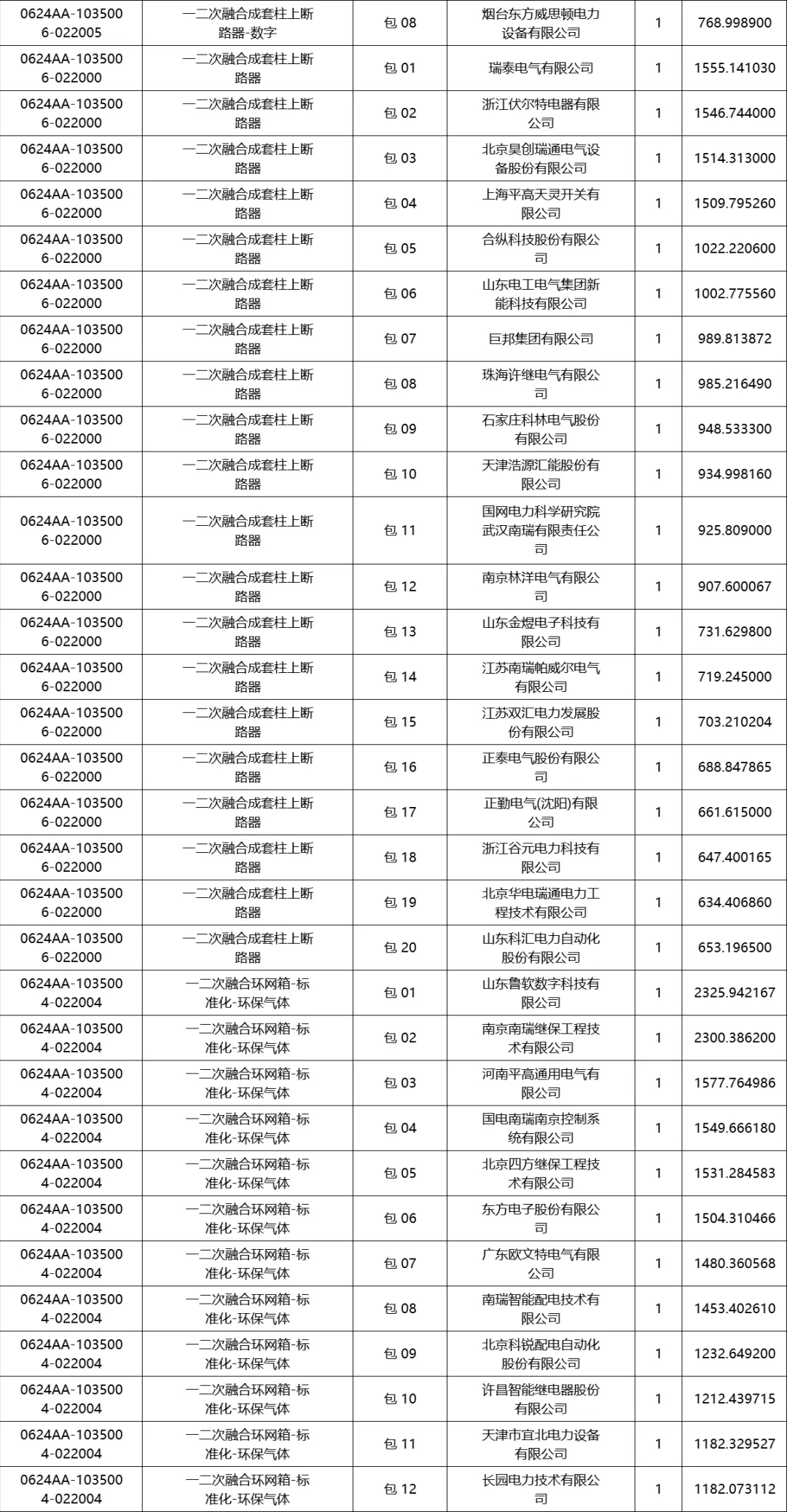 | | | | | | |
|---|---|---|---|---|---|
| 0624AA-1035006-022005 | 一二次融合成套柱上断路器-数字 | 包 08 | 烟台东方威思顿电力设备有限公司 | 1 | 768.998900 |
| 0624AA-1035006-022000 | 一二次融合成套柱上断路器 | 包 01 | 瑞泰电气有限公司 | 1 | 1555.141030 |
| 0624AA-1035006-022000 | 一二次融合成套柱上断路器 | 包 02 | 浙江伏尔特电器有限公司 | 1 | 1546.744000 |
| 0624AA-1035006-022000 | 一二次融合成套柱上断路器 | 包 03 | 北京昊创瑞通电气设备股份有限公司 | 1 | 1514.313000 |
| 0624AA-1035006-022000 | 一二次融合成套柱上断路器 | 包 04 | 上海平高天灵开关有限公司 | 1 | 1509.795260 |
| 0624AA-1035006-022000 | 一二次融合成套柱上断路器 | 包 05 | 合纵科技股份有限公司 | 1 | 1022.220600 |
| 0624AA-1035006-022000 | 一二次融合成套柱上断路器 | 包 06 | 山东电工电气集团新能科技有限公司 | 1 | 1002.775560 |
| 0624AA-1035006-022000 | 一二次融合成套柱上断路器 | 包 07 | 巨邦集团有限公司 | 1 | 989.813872 |
| 0624AA-1035006-022000 | 一二次融合成套柱上断路器 | 包 08 | 珠海许继电气有限公司 | 1 | 985.216490 |
| 0624AA-1035006-022000 | 一二次融合成套柱上断路器 | 包 09 | 石家庄科林电气股份有限公司 | 1 | 948.533300 |
| 0624AA-1035006-022000 | 一二次融合成套柱上断路器 | 包 10 | 天津浩源汇能股份有限公司 | 1 | 934.998160 |
| 0624AA-1035006-022000 | 一二次融合成套柱上断路器 | 包 11 | 国网电力科学研究院武汉南瑞有限责任公司 | 1 | 925.809000 |
| 0624AA-1035006-022000 | 一二次融合成套柱上断路器 | 包 12 | 南京林洋电气有限公司 | 1 | 907.600067 |
| 0624AA-1035006-022000 | 一二次融合成套柱上断路器 | 包 13 | 山东金煜电子科技有限公司 | 1 | 731.629800 |
| 0624AA-1035006-022000 | 一二次融合成套柱上断路器 | 包 14 | 江苏南瑞帕威尔电气有限公司 | 1 | 719.245000 |
| 0624AA-1035006-022000 | 一二次融合成套柱上断路器 | 包 15 | 江苏双汇电力发展股份有限公司 | 1 | 703.210204 |
| 0624AA-1035006-022000 | 一二次融合成套柱上断路器 | 包 16 | 正泰电气股份有限公司 | 1 | 688.847865 |
| 0624AA-1035006-022000 | 一二次融合成套柱上断路器 | 包 17 | 正勤电气(沈阳)有限公司 | 1 | 661.615000 |
| 0624AA-1035006-022000 | 一二次融合成套柱上断路器 | 包 18 | 浙江谷元电力科技有限公司 | 1 | 647.400165 |
| 0624AA-1035006-022000 | 一二次融合成套柱上断路器 | 包 19 | 北京华电瑞通电力工程技术有限公司 | 1 | 634.406860 |
| 0624AA-1035006-022000 | 一二次融合成套柱上断路器 | 包 20 | 山东科汇电力自动化股份有限公司 | 1 | 653.196500 |
| 0624AA-1035004-022004 | 一二次融合环网箱-标准化-环保气体 | 包 01 | 山东鲁软数字科技有限公司 | 1 | 2325.942167 |
| 0624AA-1035004-022004 | 一二次融合环网箱-标准化-环保气体 | 包 02 | 南京南瑞继保工程技术有限公司 | 1 | 2300.386200 |
| 0624AA-1035004-022004 | 一二次融合环网箱-标准化-环保气体 | 包 03 | 河南平高通用电气有限公司 | 1 | 1577.764986 |
| 0624AA-1035004-022004 | 一二次融合环网箱-标准化-环保气体 | 包 04 | 国电南瑞南京控制系统有限公司 | 1 | 1549.666180 |
| 0624AA-1035004-022004 | 一二次融合环网箱-标准化-环保气体 | 包 05 | 北京四方继保工程技术有限公司 | 1 | 1531.284583 |
| 0624AA-1035004-022004 | 一二次融合环网箱-标准化-环保气体 | 包 06 | 东方电子股份有限公司 | 1 | 1504.310466 |
| 0624AA-1035004-022004 | 一二次融合环网箱-标准化-环保气体 | 包 07 | 广东欧文特电气有限公司 | 1 | 1480.360568 |
| 0624AA-1035004-022004 | 一二次融合环网箱-标准化-环保气体 | 包 08 | 南瑞智能配电技术有限公司 | 1 | 1453.402610 |
| 0624AA-1035004-022004 | 一二次融合环网箱-标准化-环保气体 | 包 09 | 北京科锐配电自动化股份有限公司 | 1 | 1232.649200 |
| 0624AA-1035004-022004 | 一二次融合环网箱-标准化-环保气体 | 包 10 | 许昌智能继电器股份有限公司 | 1 | 1212.439715 |
| 0624AA-1035004-022004 | 一二次融合环网箱-标准化-环保气体 | 包 11 | 天津市宜北电力设备有限公司 | 1 | 1182.329527 |
| 0624AA-1035004-022004 | 一二次融合环网箱-标准化-环保气体 | 包 12 | 长园电力技术有限公司 | 1 | 1182.073112 |